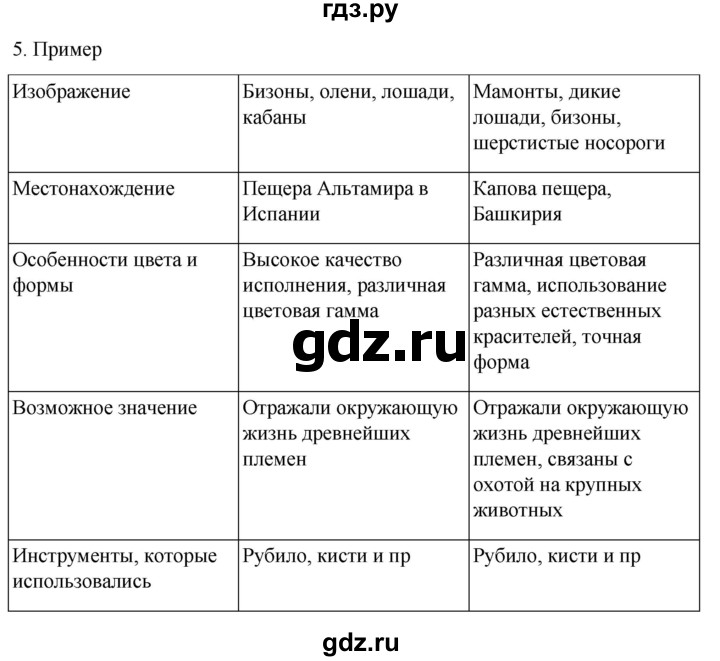 гдз.ру

5. Пример

| Изображение | Бизоны, олени, лошади, кабаны | Мамонты, дикие лошади, бизоны, шерстистые носороги |
|---|---|---|
| Местонахождение | Пещера Альтамира в Испании | Капова пещера, Башкирия |
| Особенности цвета и формы | Высокое качество исполнения, различная цветовая гамма | Различная цветовая гамма, использование разных естественных красителей, точная форма |
| Возможное значение | Отражали окружающую жизнь древнейших племен | Отражали окружающую жизнь древнейших племен, связаны с охотой на крупных животных |
| Инструменты, которые использовались | Рубило, кисти и пр | Рубило, кисти и пр |

gdz.ru

gdz.ru